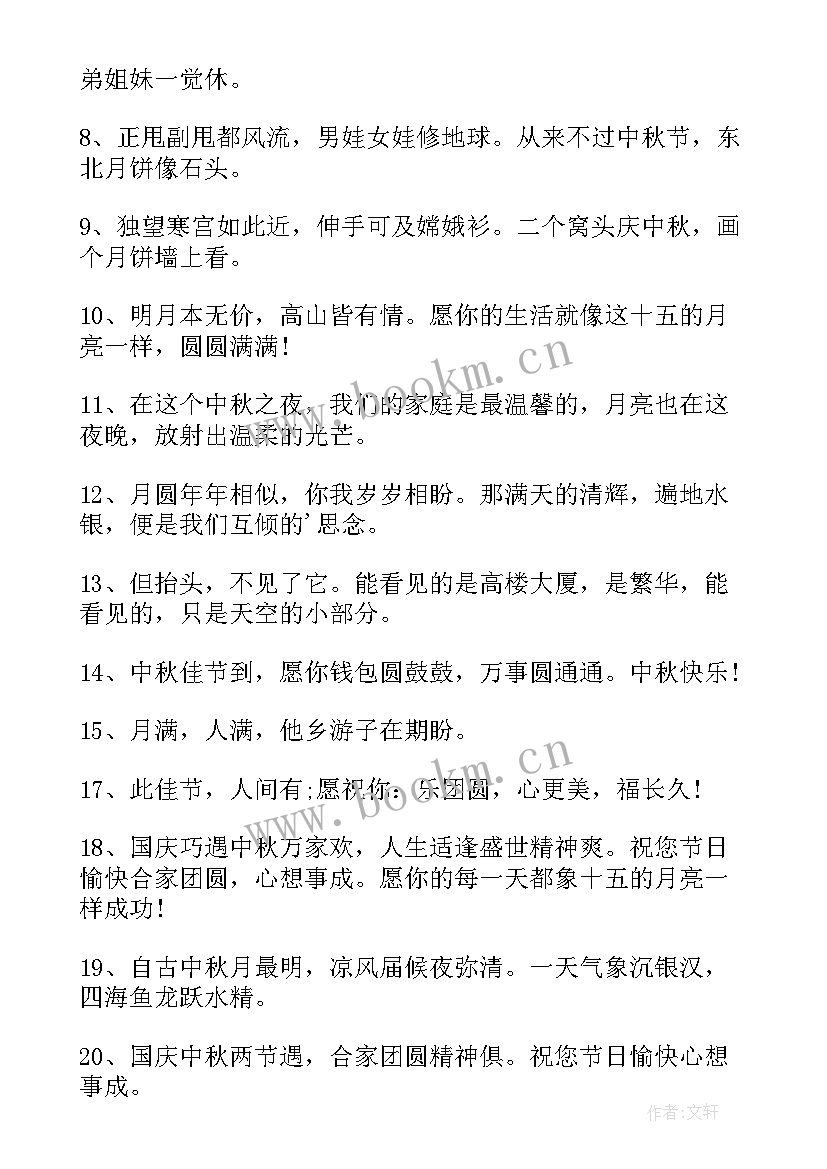 弟姐妹一觉休。

8、正甩副甩都风流，男娃女娃修地球。从来不过中秋节，东北月饼像石头。

9、独望寒宫如此近，伸手可及嫦娥衫。二个窝头庆中秋，画个月饼墙上看。

10、明月本无价，高山皆有情。愿你的生活就像这十五的月亮一样，圆圆满满！

11、在这个中秋之夜，我们的家庭是最温馨的，月亮也在这夜晚，放射出温柔的光芒。

12、月圆年年相似，你我岁岁相盼。那满天的清辉，遍地水银，便是我们互倾的'思念。

13、但抬头，不见了它。能看见的是高楼大厦，是繁华，能看见的，只是天空的小部分。

14、中秋佳节到，愿你钱包圆鼓鼓，万事圆通通。中秋快乐！

15、月满，人满，他乡游子在期盼。

17、此佳节，人间有;愿祝你：乐团圆，心更美，福长久！

18、国庆巧遇中秋万家欢，人生适逢盛世精神爽。祝您节日愉快合家团圆，心想事成。愿你的每一天都象十五的月亮一样成功！

19、自古中秋月最明，凉风届候夜弥清。一天气象沉银汉，四海鱼龙跃水精。

20、国庆中秋两节遇，合家团圆精神俱。祝您节日愉快心想事成。

www.bookm.cn

www.bookm.cn

作者：文轩